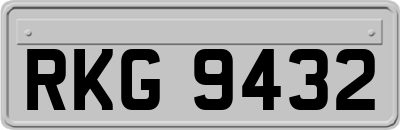 RKG 9432